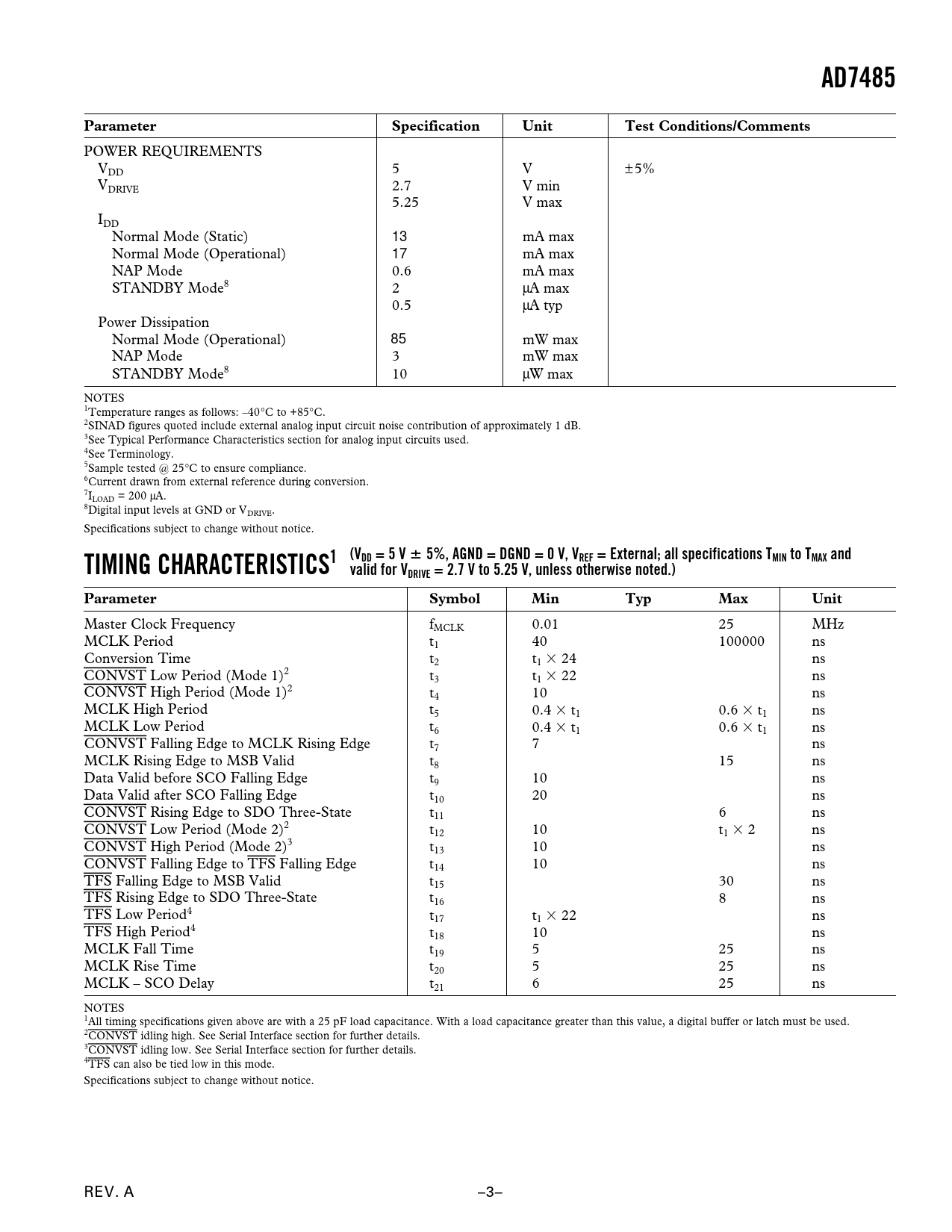 AD7485

| Parameter | Specification | Unit | Test Conditions/Comments |
|---|---|---|---|
| POWER REQUIREMENTS | | | |
| $V_{DD}$ | 5 | V | ±5% |
| $V_{DRIVE}$ | 2.7 | V min | |
| | 5.25 | V max | |
| $I_{DD}$ | | | |
| Normal Mode (Static) | 13 | mA max | |
| Normal Mode (Operational) | 17 | mA max | |
| NAP Mode | 0.6 | mA max | |
| STANDBY Mode$^8$ | 2 | µA max | |
| | 0.5 | µA typ | |
| Power Dissipation | | | |
| Normal Mode (Operational) | 85 | mW max | |
| NAP Mode | 3 | mW max | |
| STANDBY Mode$^8$ | 10 | µW max | |

NOTES
$^1$Temperature ranges as follows: –40°C to +85°C.
$^2$SINAD figures quoted include external analog input circuit noise contribution of approximately 1 dB.
$^3$See Typical Performance Characteristics section for analog input circuits used.
$^4$See Terminology.
$^5$Sample tested @ 25°C to ensure compliance.
$^6$Current drawn from external reference during conversion.
$^7I_{LOAD}$ = 200 µA.
$^8$Digital input levels at GND or $V_{DRIVE}$.
Specifications subject to change without notice.

TIMING CHARACTERISTICS$^1$ ($V_{DD}$ = 5 V ± 5%, AGND = DGND = 0 V, $V_{REF}$ = External; all specifications $T_{MIN}$ to $T_{MAX}$ and valid for $V_{DRIVE}$ = 2.7 V to 5.25 V, unless otherwise noted.)

| Parameter | Symbol | Min | Typ | Max | Unit |
|---|---|---|---|---|---|
| Master Clock Frequency | $f_{MCLK}$ | 0.01 | | 25 | MHz |
| MCLK Period | $t_1$ | 40 | | 100000 | ns |
| Conversion Time | $t_2$ | $t_1 \times 24$ | | | ns |
| $\overline{CONVST}$ Low Period (Mode 1)$^2$ | $t_3$ | $t_1 \times 22$ | | | ns |
| $\overline{CONVST}$ High Period (Mode 1)$^2$ | $t_4$ | 10 | | | ns |
| MCLK High Period | $t_5$ | $0.4 \times t_1$ | | $0.6 \times t_1$ | ns |
| MCLK Low Period | $t_6$ | $0.4 \times t_1$ | | $0.6 \times t_1$ | ns |
| $\overline{CONVST}$ Falling Edge to MCLK Rising Edge | $t_7$ | 7 | | | ns |
| MCLK Rising Edge to MSB Valid | $t_8$ | | | 15 | ns |
| Data Valid before SCO Falling Edge | $t_9$ | 10 | | | ns |
| Data Valid after SCO Falling Edge | $t_{10}$ | 20 | | | ns |
| $\overline{CONVST}$ Rising Edge to SDO Three-State | $t_{11}$ | | | 6 | ns |
| $\overline{CONVST}$ Low Period (Mode 2)$^2$ | $t_{12}$ | 10 | | $t_1 \times 2$ | ns |
| $\overline{CONVST}$ High Period (Mode 2)$^3$ | $t_{13}$ | 10 | | | ns |
| $\overline{CONVST}$ Falling Edge to $\overline{TFS}$ Falling Edge | $t_{14}$ | 10 | | | ns |
| $\overline{TFS}$ Falling Edge to MSB Valid | $t_{15}$ | | | 30 | ns |
| $\overline{TFS}$ Rising Edge to SDO Three-State | $t_{16}$ | | | 8 | ns |
| $\overline{TFS}$ Low Period$^4$ | $t_{17}$ | $t_1 \times 22$ | | | ns |
| $\overline{TFS}$ High Period$^4$ | $t_{18}$ | 10 | | | ns |
| MCLK Fall Time | $t_{19}$ | 5 | | 25 | ns |
| MCLK Rise Time | $t_{20}$ | 5 | | 25 | ns |
| MCLK – SCO Delay | $t_{21}$ | 6 | | 25 | ns |

NOTES
$^1$All timing specifications given above are with a 25 pF load capacitance. With a load capacitance greater than this value, a digital buffer or latch must be used.
$^2\overline{CONVST}$ idling high. See Serial Interface section for further details.
$^3\overline{CONVST}$ idling low. See Serial Interface section for further details.
$^4\overline{TFS}$ can also be tied low in this mode.
Specifications subject to change without notice.

REV. A
–3–